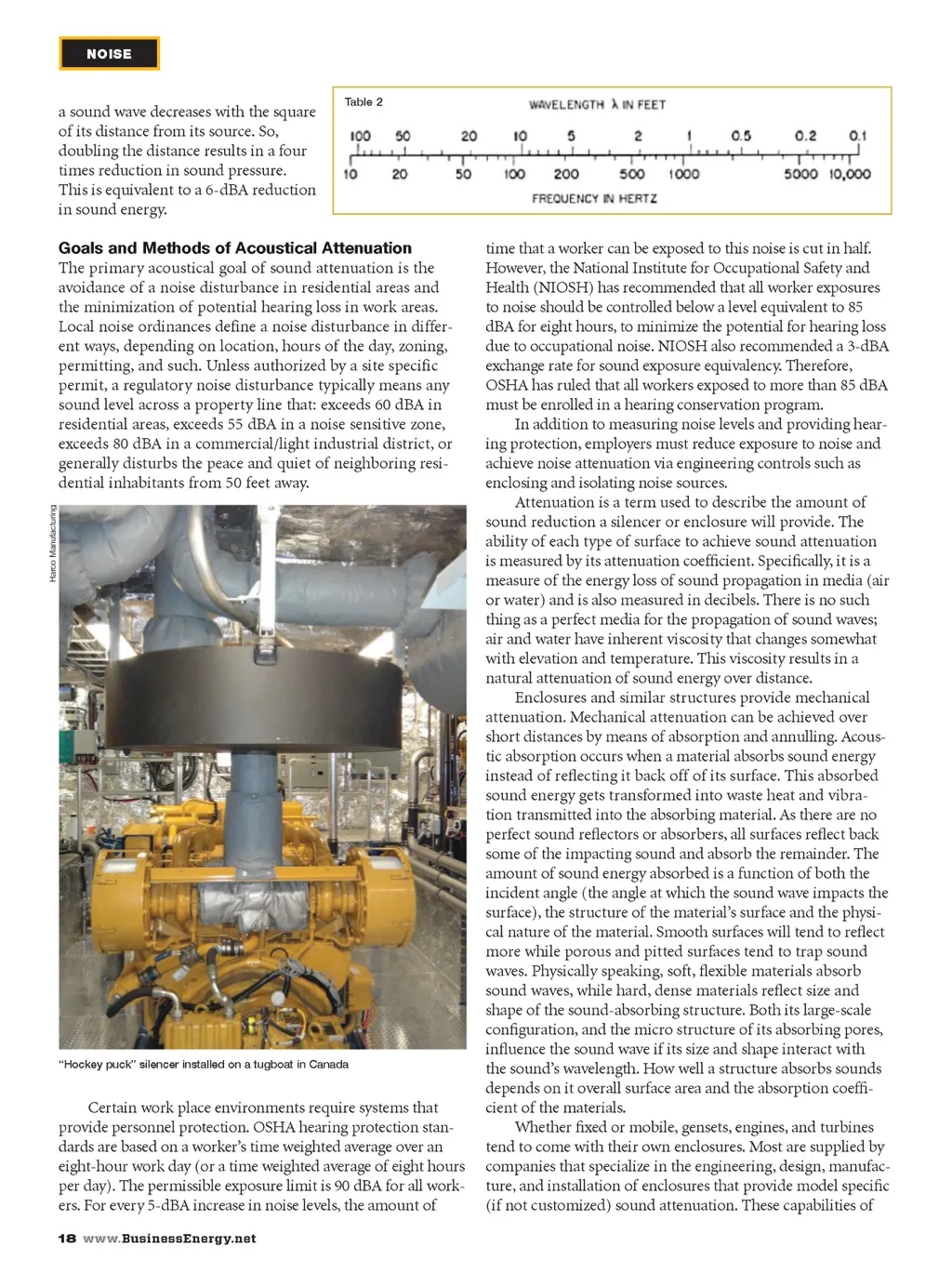 NOISE

a sound wave decreases with the square of its distance from its source. So, doubling the distance results in a four times reduction in sound pressure. This is equivalent to a 6-dBA reduction in sound energy.

Table 2

WAVELENGTH λ IN FEET

100 50 20 10 5 2 1 0.5 0.2 0.1

10 20 50 100 200 500 1000 5000 10,000

FREQUENCY IN HERTZ

Goals and Methods of Acoustical Attenuation

The primary acoustical goal of sound attenuation is the avoidance of a noise disturbance in residential areas and the minimization of potential hearing loss in work areas. Local noise ordinances define a noise disturbance in different ways, depending on location, hours of the day, zoning, permitting, and such. Unless authorized by a site specific permit, a regulatory noise disturbance typically means any sound level across a property line that: exceeds 60 dBA in residential areas, exceeds 55 dBA in a noise sensitive zone, exceeds 80 dBA in a commercial/light industrial district, or generally disturbs the peace and quiet of neighboring residential inhabitants from 50 feet away.

Harco Manufacturing

"Hockey puck" silencer installed on a tugboat in Canada

Certain work place environments require systems that provide personnel protection. OSHA hearing protection standards are based on a worker's time weighted average over an eight-hour work day (or a time weighted average of eight hours per day). The permissible exposure limit is 90 dBA for all workers. For every 5-dBA increase in noise levels, the amount of time that a worker can be exposed to this noise is cut in half. However, the National Institute for Occupational Safety and Health (NIOSH) has recommended that all worker exposures to noise should be controlled below a level equivalent to 85 dBA for eight hours, to minimize the potential for hearing loss due to occupational noise. NIOSH also recommended a 3-dBA exchange rate for sound exposure equivalency. Therefore, OSHA has ruled that all workers exposed to more than 85 dBA must be enrolled in a hearing conservation program.

In addition to measuring noise levels and providing hearing protection, employers must reduce exposure to noise and achieve noise attenuation via engineering controls such as enclosing and isolating noise sources.

Attenuation is a term used to describe the amount of sound reduction a silencer or enclosure will provide. The ability of each type of surface to achieve sound attenuation is measured by its attenuation coefficient. Specifically, it is a measure of the energy loss of sound propagation in media (air or water) and is also measured in decibels. There is no such thing as a perfect media for the propagation of sound waves; air and water have inherent viscosity that changes somewhat with elevation and temperature. This viscosity results in a natural attenuation of sound energy over distance.

Enclosures and similar structures provide mechanical attenuation. Mechanical attenuation can be achieved over short distances by means of absorption and annulling. Acoustic absorption occurs when a material absorbs sound energy instead of reflecting it back off of its surface. This absorbed sound energy gets transformed into waste heat and vibration transmitted into the absorbing material. As there are no perfect sound reflectors or absorbers, all surfaces reflect back some of the impacting sound and absorb the remainder. The amount of sound energy absorbed is a function of both the incident angle (the angle at which the sound wave impacts the surface), the structure of the material's surface and the physical nature of the material. Smooth surfaces will tend to reflect more while porous and pitted surfaces tend to trap sound waves. Physically speaking, soft, flexible materials absorb sound waves, while hard, dense materials reflect size and shape of the sound-absorbing structure. Both its large-scale configuration, and the micro structure of its absorbing pores, influence the sound wave if its size and shape interact with the sound's wavelength. How well a structure absorbs sounds depends on it overall surface area and the absorption coefficient of the materials.

Whether fixed or mobile, gensets, engines, and turbines tend to come with their own enclosures. Most are supplied by companies that specialize in the engineering, design, manufacture, and installation of enclosures that provide model specific (if not customized) sound attenuation. These capabilities of

18 www.BusinessEnergy.net